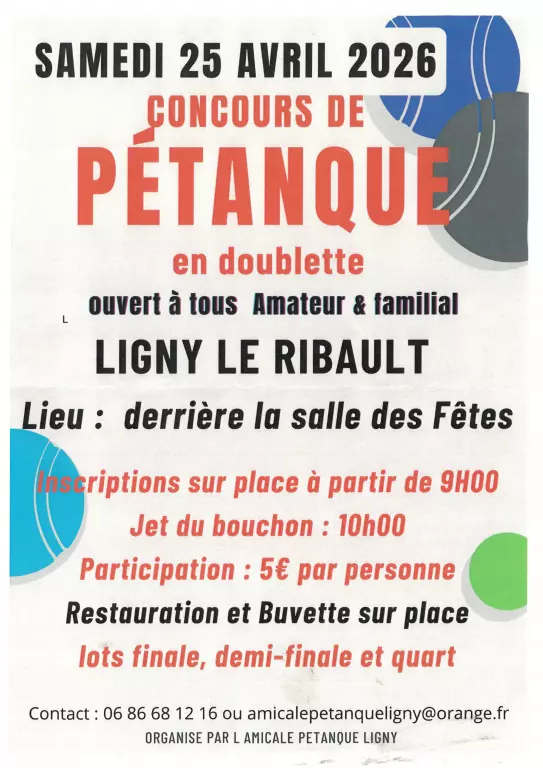 SAMEDI 25 AVRIL 2026

CONCOURS DE

PÉTANQUE

en doublette

ouvert à tous Amateur & familial

LIGNY LE RIBAULT

Lieu : derrière la salle des Fêtes

Inscriptions sur place à partir de 9H00

Jet du bouchon : 10h00

Participation : 5€ par personne

Restauration et Buvette sur place

lots finale, demi-finale et quart

Contact : 06 86 68 12 16 ou amicalepetanqueligny@orange.fr

ORGANISE PAR L AMICALE PETANQUE LIGNY